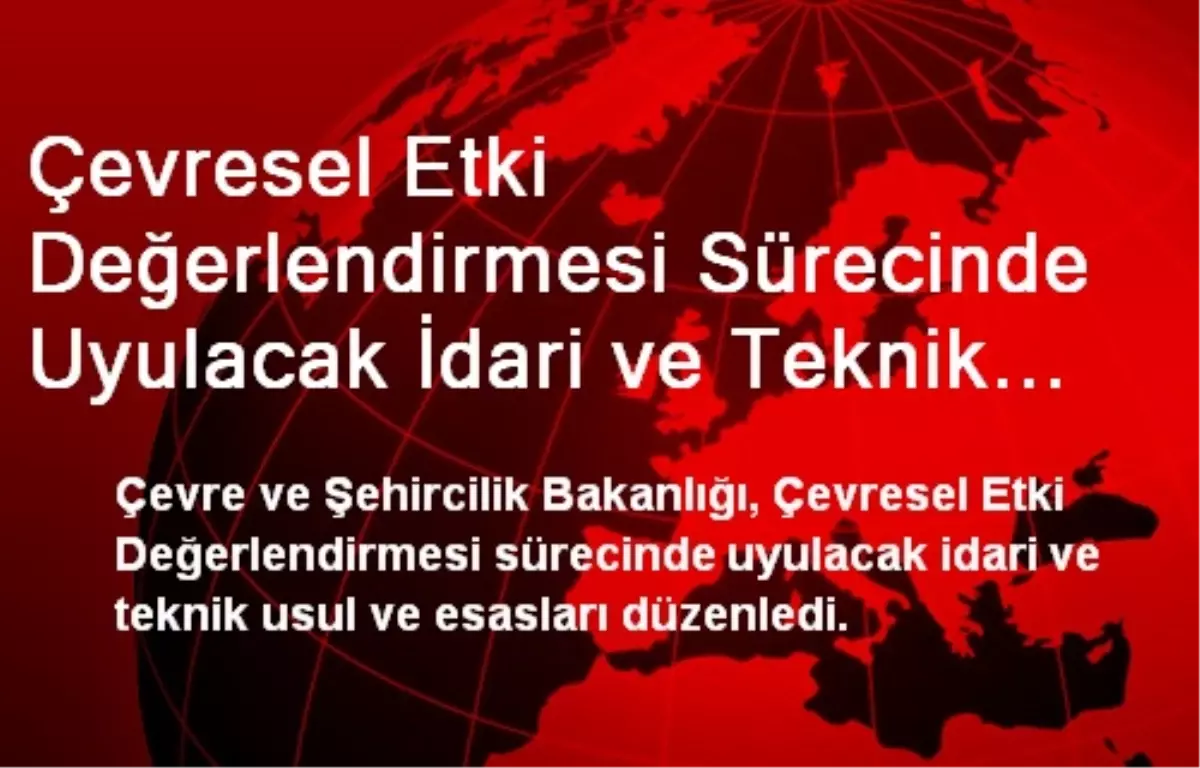 Çevresel Etki Değerlendirmesi Sürecinde Uyulacak İdari ve Teknik…

Çevre ve Şehircilik Bakanlığı, Çevresel Etki Değerlendirmesi sürecinde uyulacak idari ve teknik usul ve esasları düzenledi.